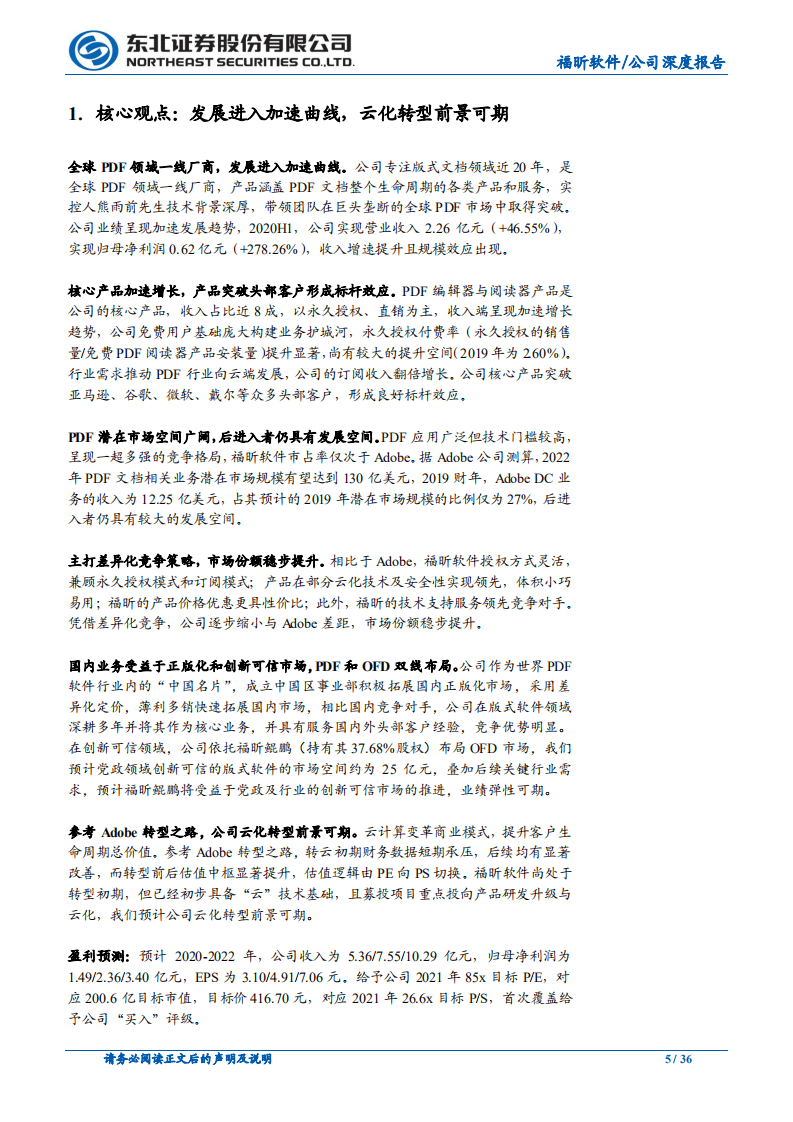 东北证券股份有限公司
NORTHEAST SECURITIES CO.,LTD.

福昕软件/公司深度报告

1. 核心观点：发展进入加速曲线，云化转型前景可期

全球 PDF 领域一线厂商，发展进入加速曲线。公司专注版式文档领域近 20 年，是全球 PDF 领域一线厂商，产品涵盖 PDF 文档整个生命周期的各类产品和服务，实控人熊雨前先生技术背景深厚，带领团队在巨头垄断的全球 PDF 市场中取得突破。公司业绩呈现加速发展趋势，2020H1，公司实现营业收入 2.26 亿元（+46.55%），实现归母净利润 0.62 亿元（+278.26%），收入增速提升且规模效应出现。

核心产品加速增长，产品突破头部客户形成标杆效应。PDF 编辑器与阅读器产品是公司的核心产品，收入占比近 8 成，以永久授权、直销为主，收入端呈现加速增长趋势，公司免费用户基础庞大构建业务护城河，永久授权付费率（永久授权的销售量/免费 PDF 阅读器产品安装量）提升显著，尚有较大的提升空间（2019 年为 2.60%）。行业需求推动 PDF 行业向云端发展，公司的订阅收入翻倍增长。公司核心产品突破亚马逊、谷歌、微软、戴尔等众多头部客户，形成良好标杆效应。

PDF 潜在市场空间广阔，后进入者仍具有发展空间。PDF 应用广泛但技术门槛较高，呈现一超多强的竞争格局，福昕软件市占率仅次于 Adobe。据 Adobe 公司测算，2022 年 PDF 文档相关业务潜在市场规模有望达到 130 亿美元，2019 财年，Adobe DC 业务的收入为 12.25 亿美元，占其预计的 2019 年潜在市场规模的比例仅为 27%，后进入者仍具有较大的发展空间。

主打差异化竞争策略，市场份额稳步提升。相比于 Adobe，福昕软件授权方式灵活，兼顾永久授权模式和订阅模式；产品在部分云化技术及安全性实现领先，体积小巧易用；福昕的产品价格优惠更具性价比；此外，福昕的技术支持服务领先竞争对手。凭借差异化竞争，公司逐步缩小与 Adobe 差距，市场份额稳步提升。

国内业务受益于正版化和创新可信市场，PDF 和 OFD 双线布局。公司作为世界 PDF 软件行业内的“中国名片”，成立中国区事业部积极拓展国内正版化市场，采用差异化定价，薄利多销快速拓展国内市场，相比国内竞争对手，公司在版式软件领域深耕多年并将其作为核心业务，并具有服务国内外头部客户经验，竞争优势明显。在创新可信领域，公司依托福昕鲲鹏（持有其 37.68%股权）布局 OFD 市场，我们预计党政领域创新可信的版式软件的市场空间约为 25 亿元，叠加后续关键行业需求，预计福昕鲲鹏将受益于党政及行业的创新可信市场的推进，业绩弹性可期。

参考 Adobe 转型之路，公司云化转型前景可期。云计算变革商业模式，提升客户生命周期总价值。参考 Adobe 转型之路，转云初期财务数据短期承压，后续均有显著改善，而转型前后估值中枢显著提升，估值逻辑由 PE 向 PS 切换。福昕软件尚处于转型初期，但已经初步具备“云”技术基础，且募投项目重点投向产品研发升级与云化，我们预计公司云化转型前景可期。

盈利预测：预计 2020-2022 年，公司收入为 5.36/7.55/10.29 亿元，归母净利润为 1.49/2.36/3.40 亿元，EPS 为 3.10/4.91/7.06 元。给予公司 2021 年 85x 目标 P/E，对应 200.6 亿目标市值，目标价 416.70 元，对应 2021 年 26.6x 目标 P/S，首次覆盖给予公司“买入”评级。

请务必阅读正文后的声明及说明

5 / 36